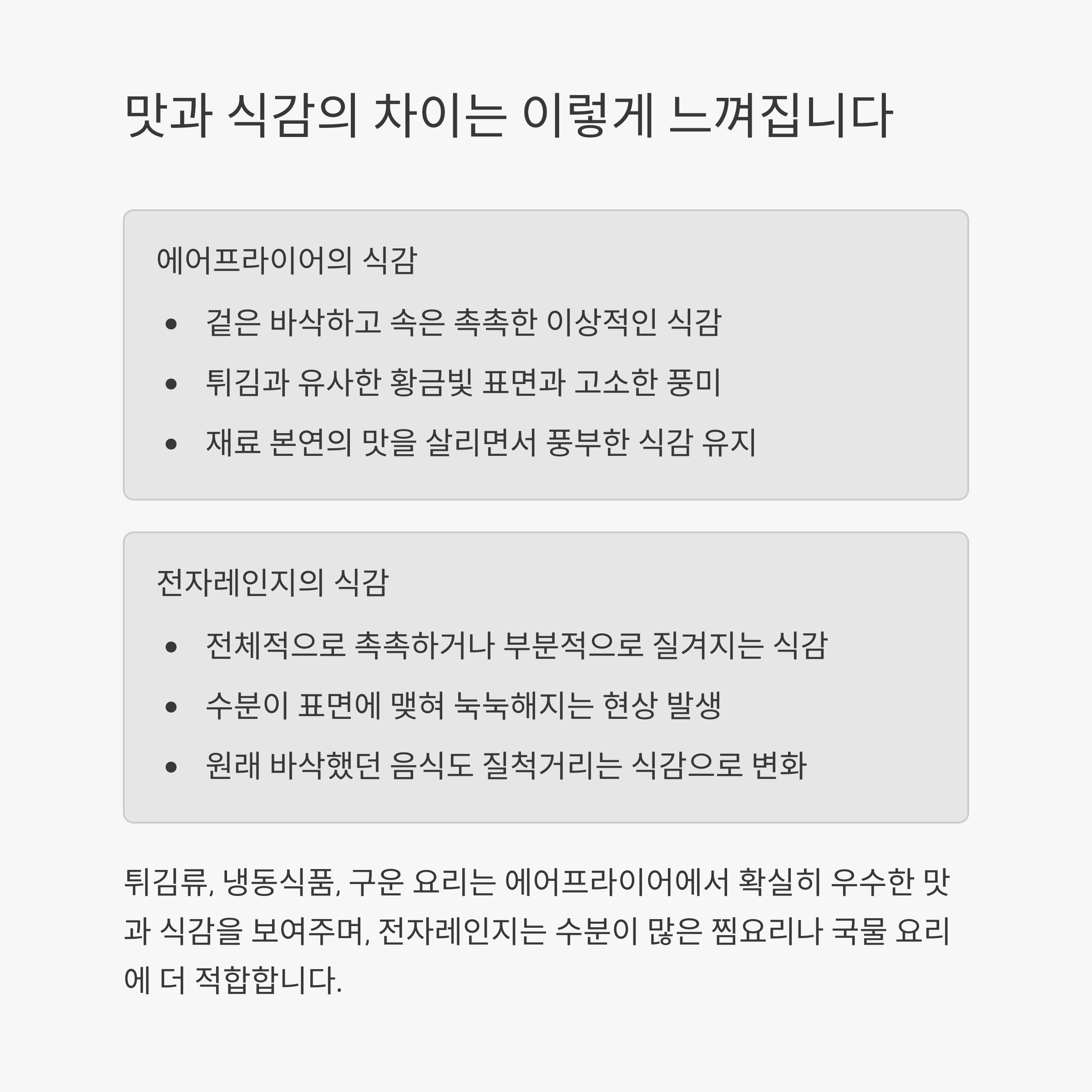 맛과 식감의 차이는 이렇게 느껴집니다

에어프라이어의 식감

• 겉은 바삭하고 속은 촉촉한 이상적인 식감
• 튀김과 유사한 황금빛 표면과 고소한 풍미
• 재료 본연의 맛을 살리면서 풍부한 식감 유지

전자레인지의 식감

• 전체적으로 촉촉하거나 부분적으로 질겨지는 식감
• 수분이 표면에 맺혀 눅눅해지는 현상 발생
• 원래 바삭했던 음식도 질척거리는 식감으로 변화

튀김류, 냉동식품, 구운 요리는 에어프라이어에서 확실히 우수한 맛과 식감을 보여주며, 전자레인지는 수분이 많은 찜요리나 국물 요리에 더 적합합니다.